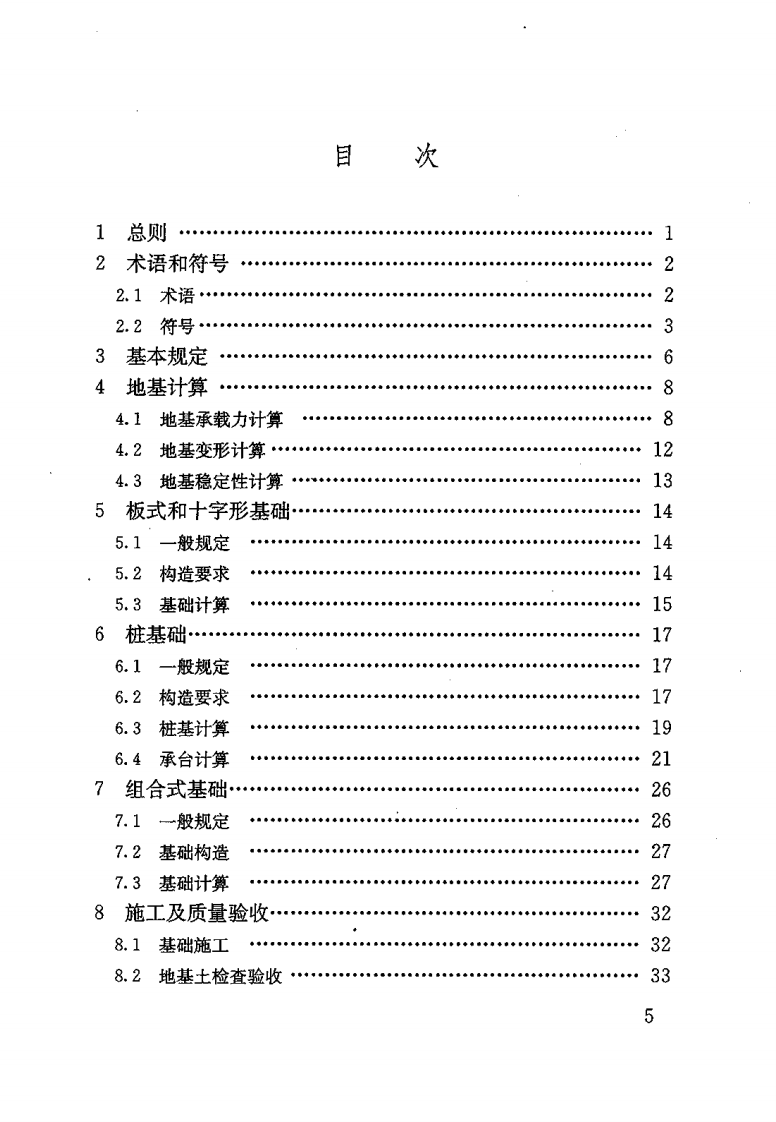 目 次

1 总则 1
2 术语和符号 2
2.1 术语 2
2.2 符号 3
3 基本规定 6
4 地基计算 8
4.1 地基承载力计算 8
4.2 地基变形计算 12
4.3 地基稳定性计算 13
5 板式和十字形基础 14
5.1 一般规定 14
5.2 构造要求 14
5.3 基础计算 15
6 桩基础 17
6.1 一般规定 17
6.2 构造要求 17
6.3 桩基计算 19
6.4 承台计算 21
7 组合式基础 26
7.1 一般规定 26
7.2 基础构造 27
7.3 基础计算 27
8 施工及质量验收 32
8.1 基础施工 32
8.2 地基土检查验收 33

5